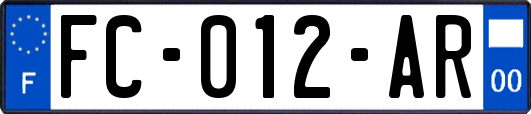 F
FC-012-AR
00